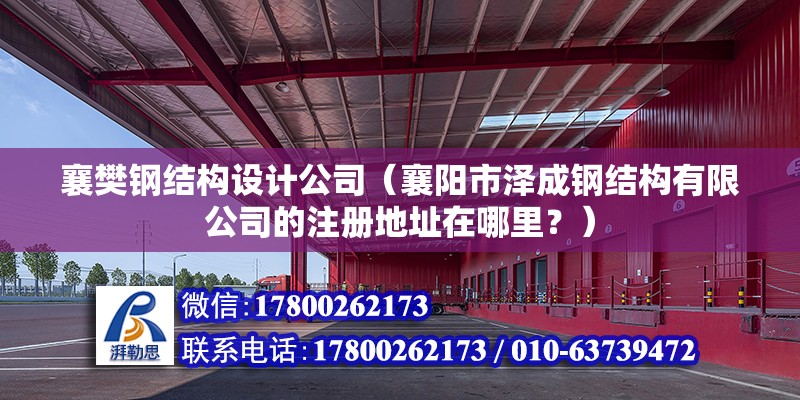 襄樊钢结构设计公司（襄阳市泽成钢结构有限公司的注册地址在哪里？）

湃勒思

微信:17800262173

联系电话:17800262173 / 010-63739472